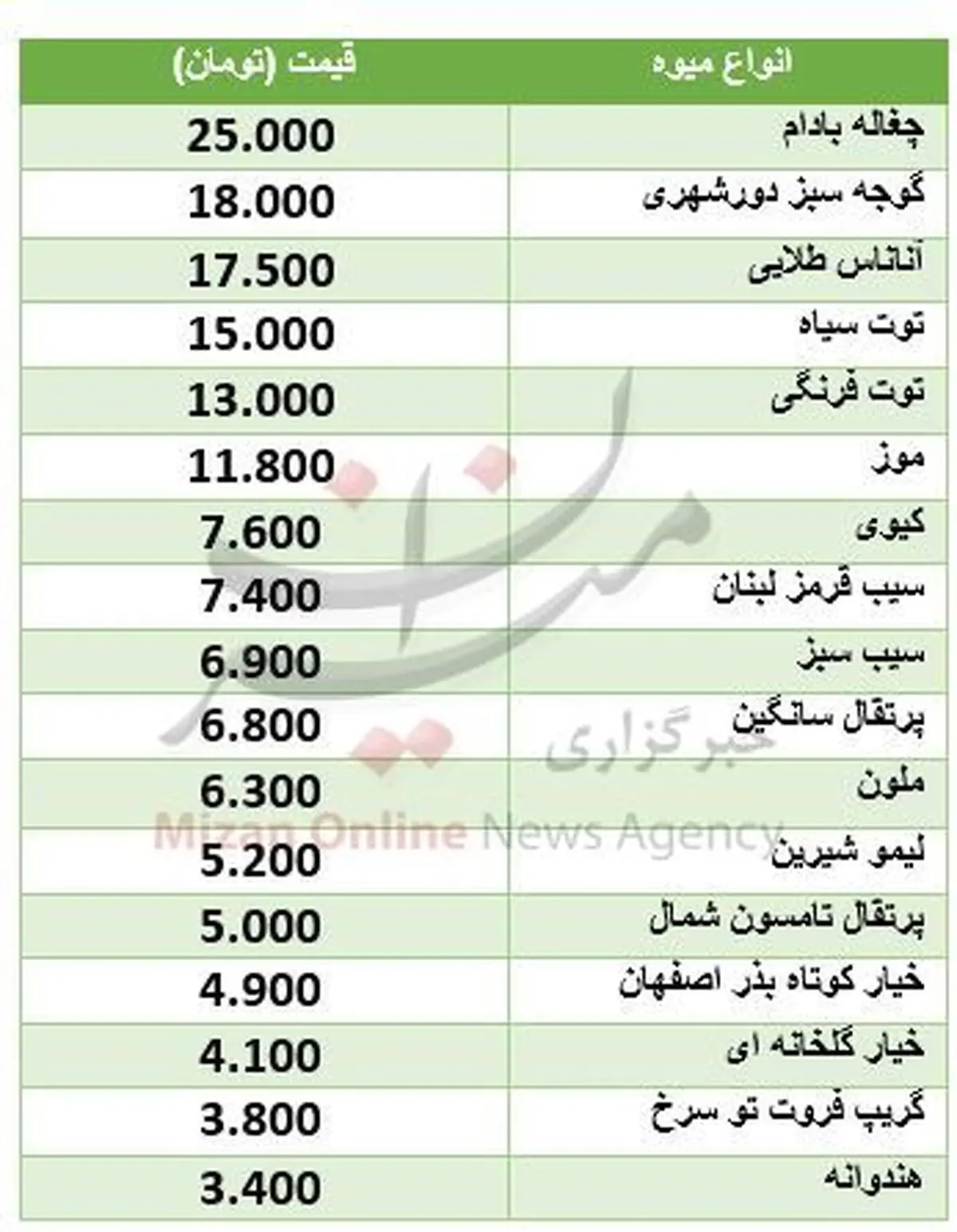 | انواع میوه | قیمت (تومان) |
|---|---|
| چغاله بادام | 25.000 |
| گوجه سبز دورشهری | 18.000 |
| آناناس طلایی | 17.500 |
| توت سیاه | 15.000 |
| توت فرنگی | 13.000 |
| موز | 11.800 |
| کیوی | 7.600 |
| سیب قرمز لبنان | 7.400 |
| سیب سبز | 6.900 |
| پرتقال سانگین | 6.800 |
| ملون | 6.300 |
| لیمو شیرین | 5.200 |
| پرتقال تامسون شمال | 5.000 |
| خیار کوتاه بذر اصفهان | 4.900 |
| خیار گلخانه ای | 4.100 |
| گریپ فروت تو سرخ | 3.800 |
| هندوانه | 3.400 |

میزان
خبرگزاری
Mizan Online News Agency